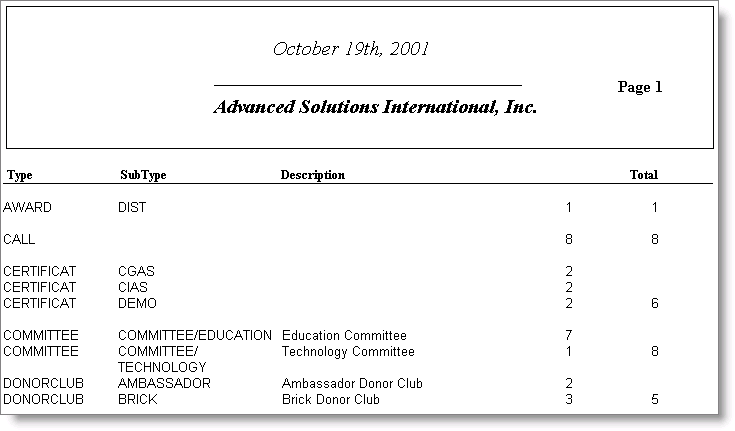 October 19th, 2001

Page 1

Advanced Solutions International, Inc.

| Type | SubType | Description | | Total |
|---|---|---|---|---|
| AWARD | DIST | | 1 | 1 |
| CALL | | | 8 | 8 |
| CERTIFICAT | CGAS | | 2 | |
| CERTIFICAT | CIAS | | 2 | |
| CERTIFICAT | DEMO | | 2 | 6 |
| COMMITTEE | COMMITTEE/EDUCATION | Education Committee | 7 | |
| COMMITTEE | COMMITTEE/ TECHNOLOGY | Technology Committee | 1 | 8 |
| DONORCLUB | AMBASSADOR | Ambassador Donor Club | 2 | |
| DONORCLUB | BRICK | Brick Donor Club | 3 | 5 |